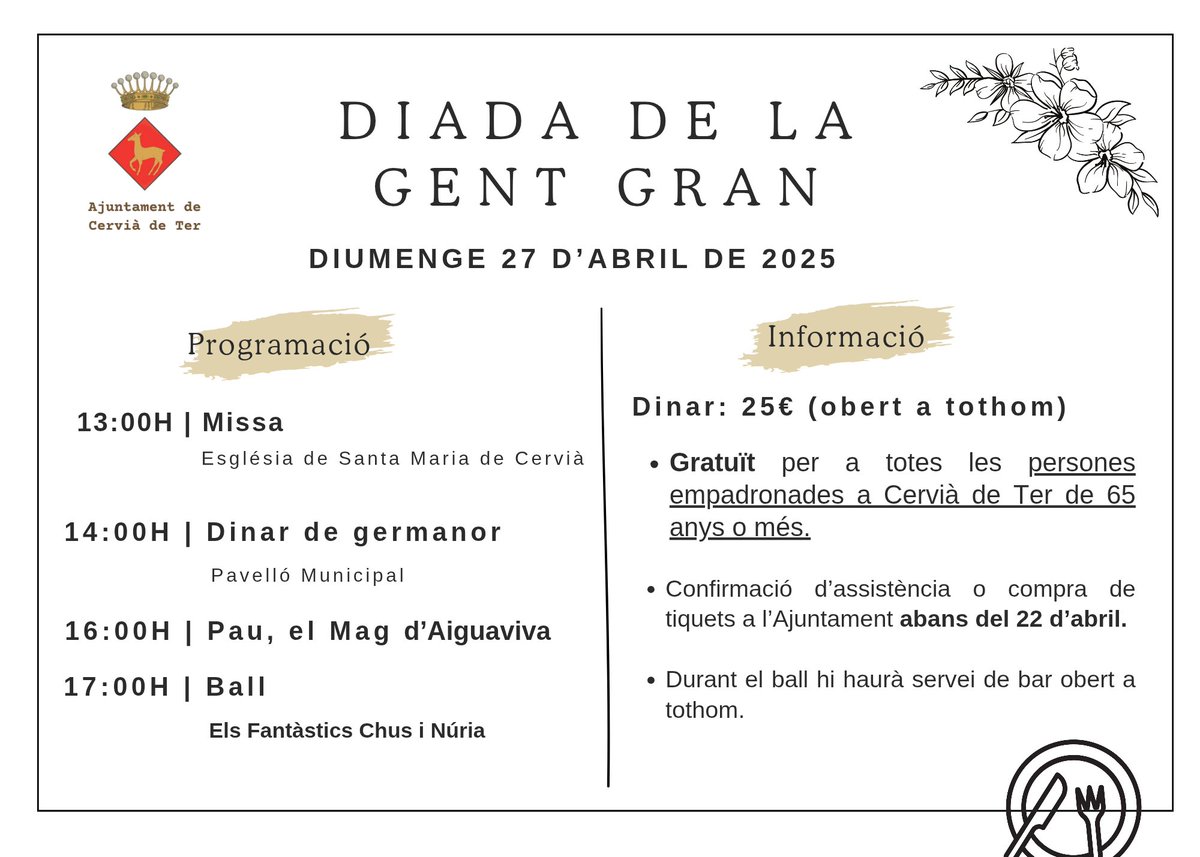 Ajuntament de Cervià de Ter

DIADA DE LA GENT GRAN

DIUMENGE 27 D'ABRIL DE 2025

Programació

13:00H | Missa
Església de Santa Maria de Cervià

14:00H | Dinar de germanor
Pavelló Municipal

16:00H | Pau, el Mag d'Aiguaviva

17:00H | Ball
Els Fantàstics Chus i Núria

Informació

Dinar: 25€ (obert a tothom)

• Gratuït per a totes les persones empadronades a Cervià de Ter de 65 anys o més.

• Confirmació d'assistència o compra de tiquets a l'Ajuntament abans del 22 d'abril.

• Durant el ball hi haurà servei de bar obert a tothom.